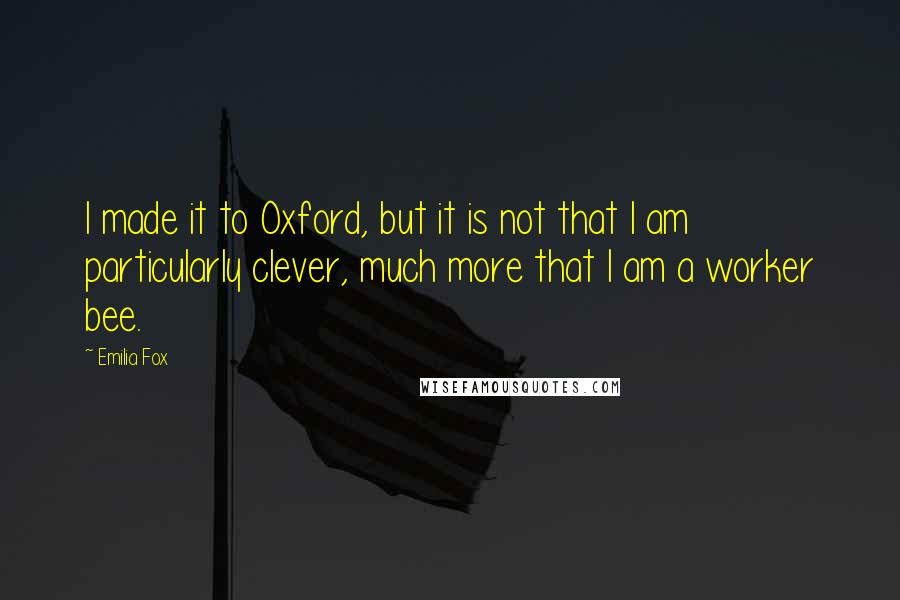 I made it to Oxford, but it is not that I am particularly clever, much more that I am a worker bee.

~ Emilia Fox

WISEFAMOUSQUOTES.COM